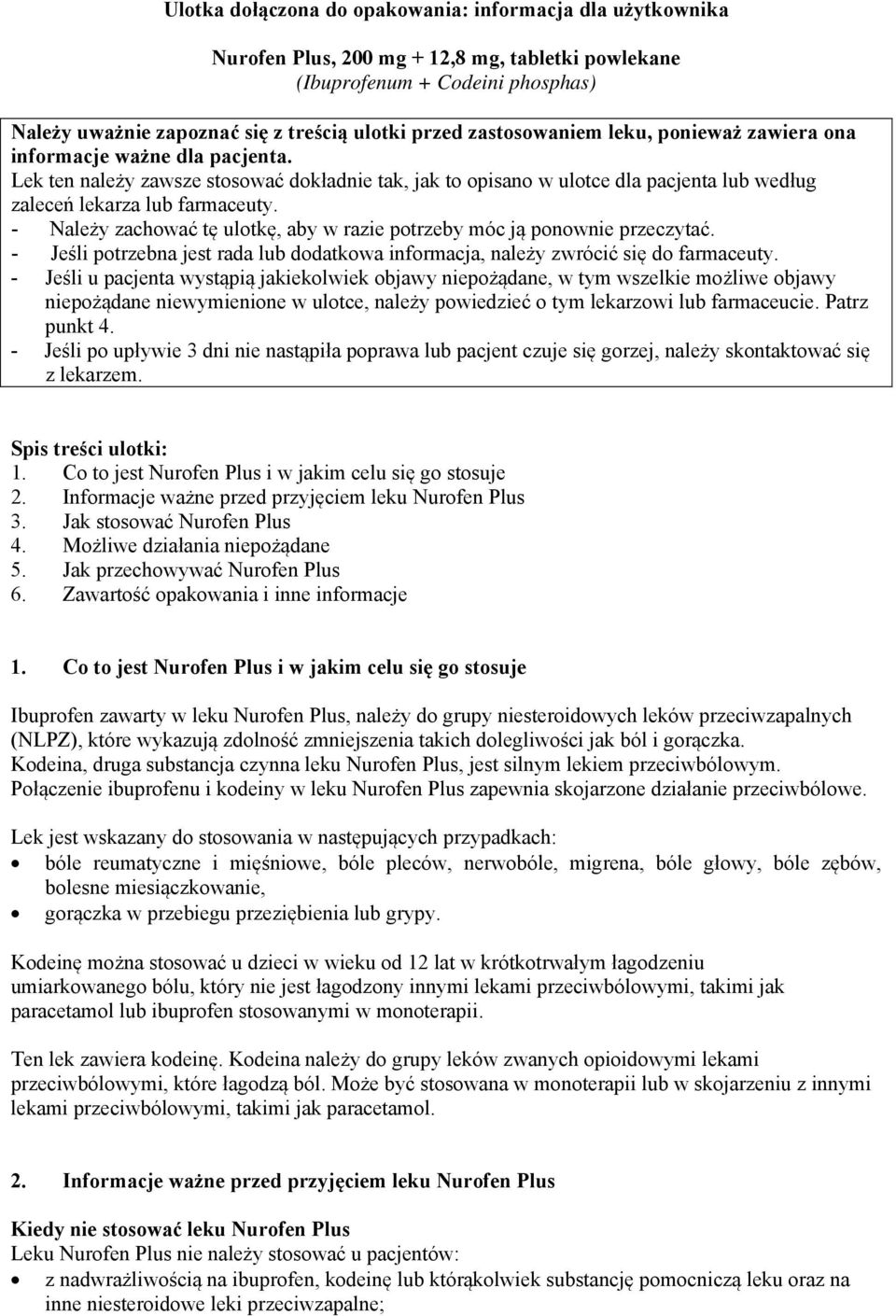 Ulotka dołączona do opakowania: informacja dla użytkownika

Nurofen Plus, 200 mg + 12,8 mg, tabletki powlekane
(Ibuprofenum + Codeini phosphas)

Należy uważnie zapoznać się z treścią ulotki przed zastosowaniem leku, ponieważ zawiera ona informacje ważne dla pacjenta.
Lek ten należy zawsze stosować dokładnie tak, jak to opisano w ulotce dla pacjenta lub według zaleceń lekarza lub farmaceuty.
- Należy zachować tę ulotkę, aby w razie potrzeby móc ją ponownie przeczytać.
- Jeśli potrzebna jest rada lub dodatkowa informacja, należy zwrócić się do farmaceuty.
- Jeśli u pacjenta wystąpią jakiekolwiek objawy niepożądane, w tym wszelkie możliwe objawy niepożądane niewymienione w ulotce, należy powiedzieć o tym lekarzowi lub farmaceucie. Patrz punkt 4.
- Jeśli po upływie 3 dni nie nastąpiła poprawa lub pacjent czuje się gorzej, należy skontaktować się z lekarzem.

Spis treści ulotki:
1. Co to jest Nurofen Plus i w jakim celu się go stosuje
2. Informacje ważne przed przyjęciem leku Nurofen Plus
3. Jak stosować Nurofen Plus
4. Możliwe działania niepożądane
5. Jak przechowywać Nurofen Plus
6. Zawartość opakowania i inne informacje

1. Co to jest Nurofen Plus i w jakim celu się go stosuje

Ibuprofen zawarty w leku Nurofen Plus, należy do grupy niesteroidowych leków przeciwzapalnych (NLPZ), które wykazują zdolność zmniejszenia takich dolegliwości jak ból i gorączka.
Kodeina, druga substancja czynna leku Nurofen Plus, jest silnym lekiem przeciwbólowym.
Połączenie ibuprofenu i kodeiny w leku Nurofen Plus zapewnia skojarzone działanie przeciwbólowe.

Lek jest wskazany do stosowania w następujących przypadkach:
• bóle reumatyczne i mięśniowe, bóle pleców, nerwobóle, migrena, bóle głowy, bóle zębów, bolesne miesiączkowanie,
• gorączka w przebiegu przeziębienia lub grypy.

Kodeinę można stosować u dzieci w wieku od 12 lat w krótkotrwałym łagodzeniu umiarkowanego bólu, który nie jest łagodzony innymi lekami przeciwbólowymi, takimi jak paracetamol lub ibuprofen stosowanymi w monoterapii.

Ten lek zawiera kodeinę. Kodeina należy do grupy leków zwanych opioidowymi lekami przeciwbólowymi, które łagodzą ból. Może być stosowana w monoterapii lub w skojarzeniu z innymi lekami przeciwbólowymi, takimi jak paracetamol.

2. Informacje ważne przed przyjęciem leku Nurofen Plus

Kiedy nie stosować leku Nurofen Plus
Leku Nurofen Plus nie należy stosować u pacjentów:
• z nadwrażliwością na ibuprofen, kodeinę lub którąkolwiek substancję pomocniczą leku oraz na inne niesteroidowe leki przeciwzapalne;